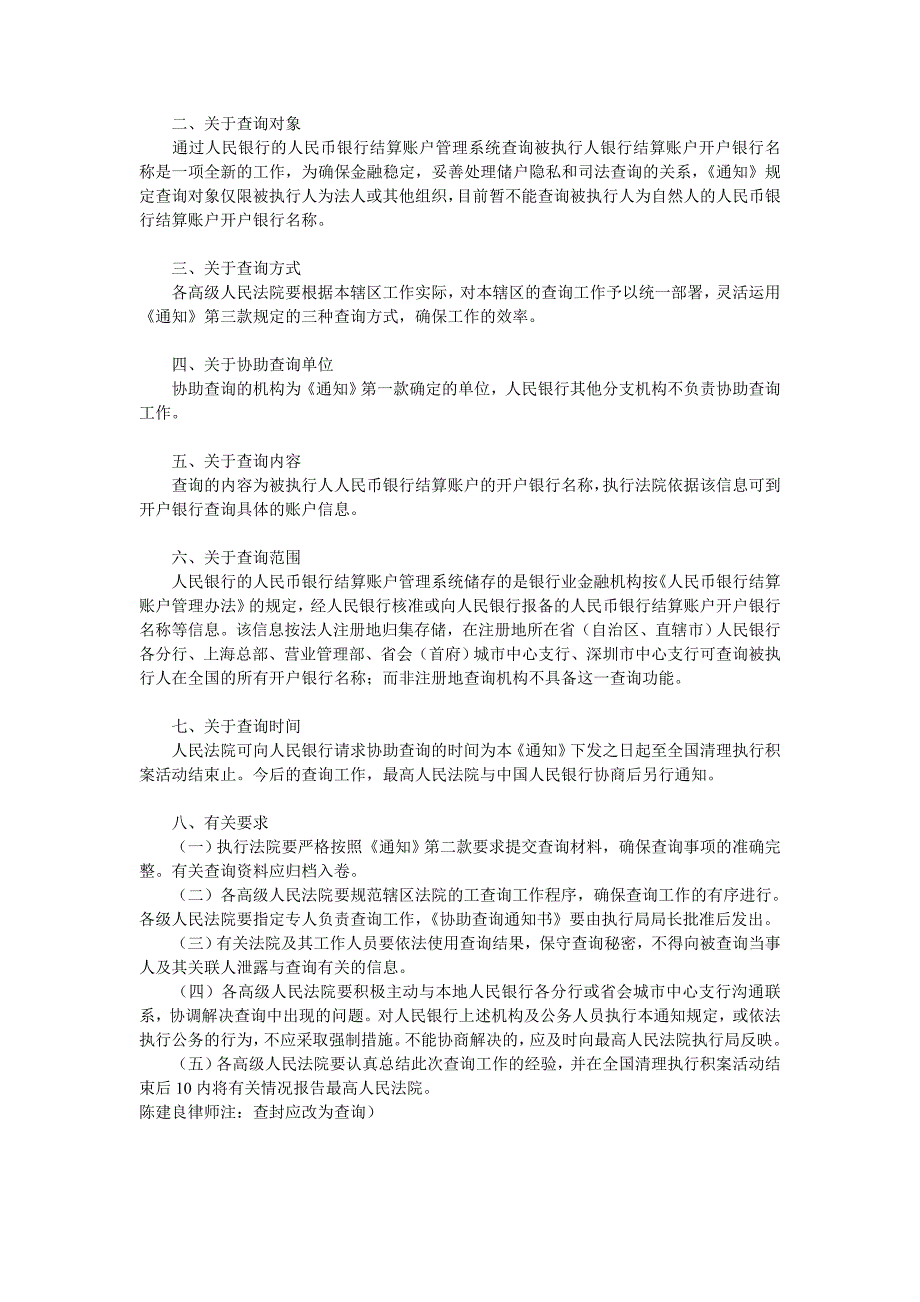 二、关于查询对象

通过人民银行的人民币银行结算账户管理系统查询被执行人银行结算账户开户银行名称是一项全新的工作，为确保金融稳定，妥善处理储户隐私和司法查询的关系，《通知》规定查询对象仅限被执行人为法人或其他组织，目前暂不能查询被执行人为自然人的人民币银行结算账户开户银行名称。

三、关于查询方式

各高级人民法院要根据本辖区工作实际，对本辖区的查询工作予以统一部署，灵活运用《通知》第三款规定的三种查询方式，确保工作的效率。

四、关于协助查询单位

协助查询的机构为《通知》第一款确定的单位，人民银行其他分支机构不负责协助查询工作。

五、关于查询内容

查询的内容为被执行人人民币银行结算账户的开户银行名称，执行法院依据该信息可到开户银行查询具体的账户信息。

六、关于查询范围

人民银行的人民币银行结算账户管理系统储存的是银行业金融机构按《人民币银行结算账户管理办法》的规定，经人民银行核准或向人民银行报备的人民币银行结算账户开户银行名称等信息。该信息按法人注册地归集存储，在注册地所在省（自治区、直辖市）人民银行各分行、上海总部、营业管理部、省会（首府）城市中心支行、深圳市中心支行可查询被执行人在全国的所有开户银行名称；而非注册地查询机构不具备这一查询功能。

七、关于查询时间

人民法院可向人民银行请求协助查询的时间为本《通知》下发之日起至全国清理执行积案活动结束止。今后的查询工作，最高人民法院与中国人民银行协商后另行通知。

八、有关要求

（一）执行法院要严格按照《通知》第二款要求提交查询材料，确保查询事项的准确完整。有关查询资料应归档入卷。

（二）各高级人民法院要规范辖区法院的工查询工作程序，确保查询工作的有序进行。各级人民法院要指定专人负责查询工作，《协助查询通知书》要由执行局局长批准后发出。

（三）有关法院及其工作人员要依法使用查询结果，保守查询秘密，不得向被查询当事人及其关联人泄露与查询有关的信息。

（四）各高级人民法院要积极主动与本地人民银行各分行或省会城市中心支行沟通联系，协调解决查询中出现的问题。对人民银行上述机构及公务人员执行本通知规定，或依法执行公务的行为，不应采取强制措施。不能协商解决的，应及时向最高人民法院执行局反映。

（五）各高级人民法院要认真总结此次查询工作的经验，并在全国清理执行积案活动结束后 10 内将有关情况报告最高人民法院。
陈建良律师注：查封应改为查询）